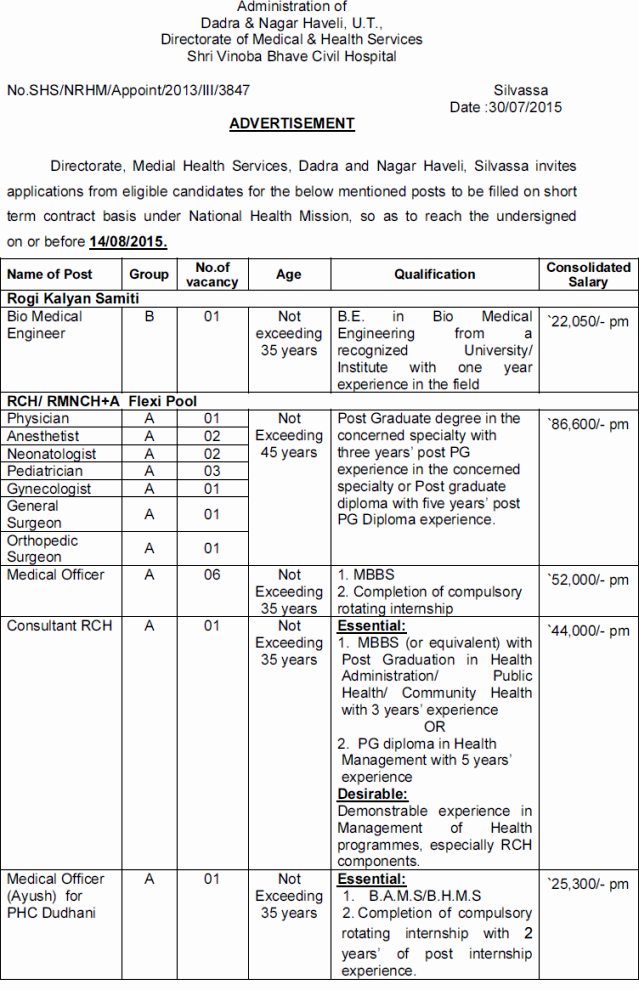 Administration of
Dadra & Nagar Haveli, U.T.,
Directorate of Medical & Health Services
Shri Vinoba Bhave Civil Hospital

No.SHS/NRHM/Appoint/2013/III/3847

Silvassa
Date :30/07/2015

ADVERTISEMENT

Directorate, Medial Health Services, Dadra and Nagar Haveli, Silvassa invites applications from eligible candidates for the below mentioned posts to be filled on short term contract basis under National Health Mission, so as to reach the undersigned on or before 14/08/2015.

| Name of Post | Group | No.of vacancy | Age | Qualification | Consolidated Salary |
|---|---|---|---|---|---|
| Rogi Kalyan Samiti | | | | | |
| Bio Medical Engineer | B | 01 | Not exceeding 35 years | B.E. in Bio Medical Engineering from a recognized University/ Institute with one year experience in the field | `22,050/- pm |
| RCH/ RMNCH+A Flexi Pool | | | | | |
| Physician | A | 01 | Not Exceeding 45 years | Post Graduate degree in the concerned specialty with three years' post PG experience in the concerned specialty or Post graduate diploma with five years' post PG Diploma experience. | `86,600/- pm |
| Anesthetist | A | 02 | | | |
| Neonatologist | A | 02 | | | |
| Pediatrician | A | 03 | | | |
| Gynecologist | A | 01 | | | |
| General Surgeon | A | 01 | | | |
| Orthopedic Surgeon | A | 01 | | | |
| Medical Officer | A | 06 | Not Exceeding 35 years | 1. MBBS 2. Completion of compulsory rotating internship | `52,000/- pm |
| Consultant RCH | A | 01 | Not Exceeding 35 years | Essential: 1. MBBS (or equivalent) with Post Graduation in Health Administration/ Public Health/ Community Health with 3 years' experience OR 2. PG diploma in Health Management with 5 years' experience Desirable: Demonstrable experience in Management of Health programmes, especially RCH components. | `44,000/- pm |
| Medical Officer (Ayush) for PHC Dudhani | A | 01 | Not Exceeding 35 years | Essential: 1. B.A.M.S/B.H.M.S 2. Completion of compulsory rotating internship with 2 years' of post internship experience. | `25,300/- pm |